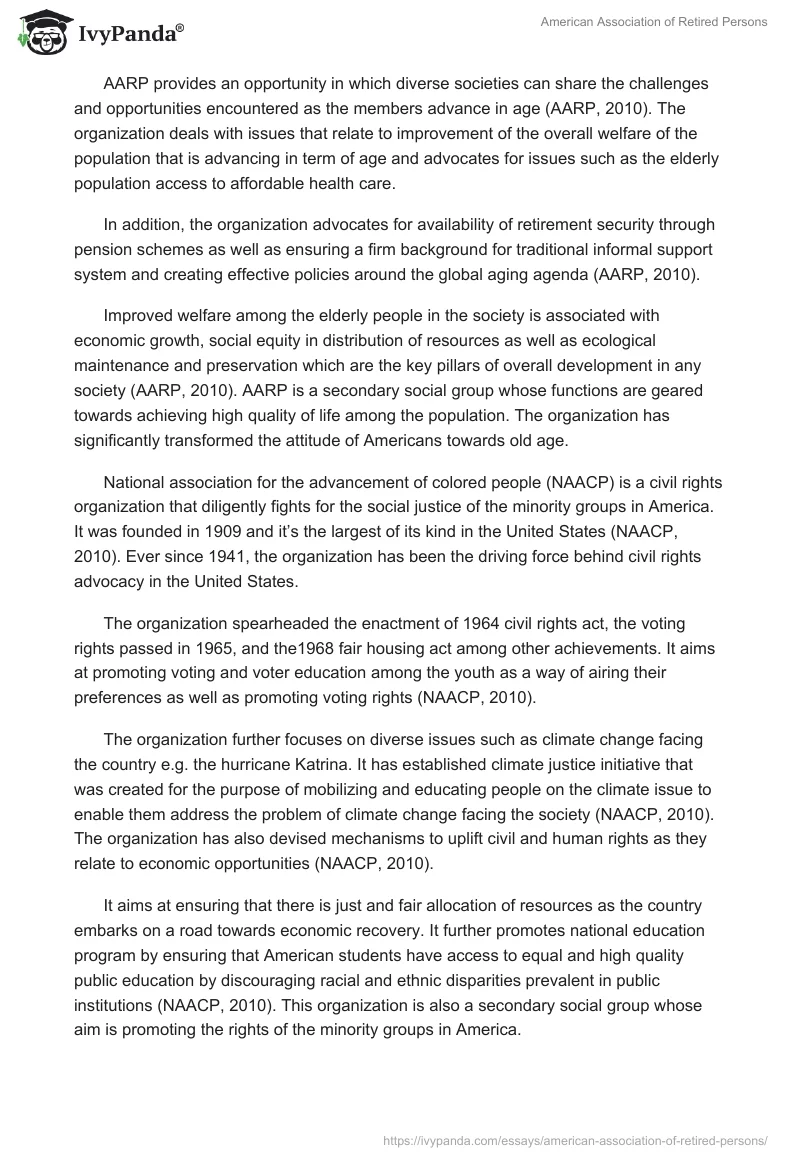 IvyPanda®

American Association of Retired Persons

AARP provides an opportunity in which diverse societies can share the challenges and opportunities encountered as the members advance in age (AARP, 2010). The organization deals with issues that relate to improvement of the overall welfare of the population that is advancing in term of age and advocates for issues such as the elderly population access to affordable health care.

In addition, the organization advocates for availability of retirement security through pension schemes as well as ensuring a firm background for traditional informal support system and creating effective policies around the global aging agenda (AARP, 2010).

Improved welfare among the elderly people in the society is associated with economic growth, social equity in distribution of resources as well as ecological maintenance and preservation which are the key pillars of overall development in any society (AARP, 2010). AARP is a secondary social group whose functions are geared towards achieving high quality of life among the population. The organization has significantly transformed the attitude of Americans towards old age.

National association for the advancement of colored people (NAACP) is a civil rights organization that diligently fights for the social justice of the minority groups in America. It was founded in 1909 and it's the largest of its kind in the United States (NAACP, 2010). Ever since 1941, the organization has been the driving force behind civil rights advocacy in the United States.

The organization spearheaded the enactment of 1964 civil rights act, the voting rights passed in 1965, and the1968 fair housing act among other achievements. It aims at promoting voting and voter education among the youth as a way of airing their preferences as well as promoting voting rights (NAACP, 2010).

The organization further focuses on diverse issues such as climate change facing the country e.g. the hurricane Katrina. It has established climate justice initiative that was created for the purpose of mobilizing and educating people on the climate issue to enable them address the problem of climate change facing the society (NAACP, 2010). The organization has also devised mechanisms to uplift civil and human rights as they relate to economic opportunities (NAACP, 2010).

It aims at ensuring that there is just and fair allocation of resources as the country embarks on a road towards economic recovery. It further promotes national education program by ensuring that American students have access to equal and high quality public education by discouraging racial and ethnic disparities prevalent in public institutions (NAACP, 2010). This organization is also a secondary social group whose aim is promoting the rights of the minority groups in America.

https://ivypanda.com/essays/american-association-of-retired-persons/